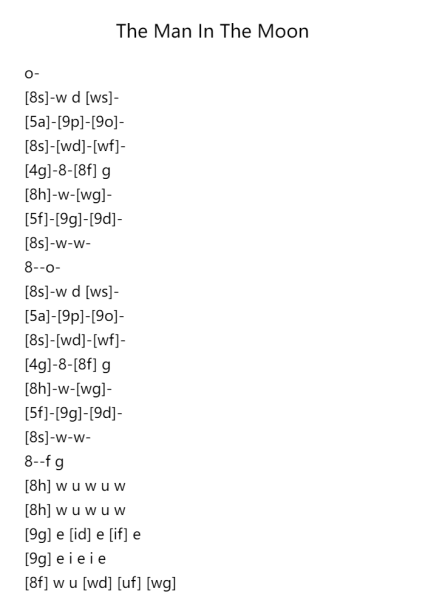 The Man In The Moon

o-
[8s]-w d [ws]-
[5a]-[9p]-[9o]-
[8s]-[wd]-[wf]-
[4g]-8-[8f] g
[8h]-w-[wg]-
[5f]-[9g]-[9d]-
[8s]-w-w-
8--o-
[8s]-w d [ws]-
[5a]-[9p]-[9o]-
[8s]-[wd]-[wf]-
[4g]-8-[8f] g
[8h]-w-[wg]-
[5f]-[9g]-[9d]-
[8s]-w-w-
8--f g
[8h] w u w u w
[8h] w u w u w
[9g] e [id] e [if] e
[9g] e i e i e
[8f] w u [wd] [uf] [wg]